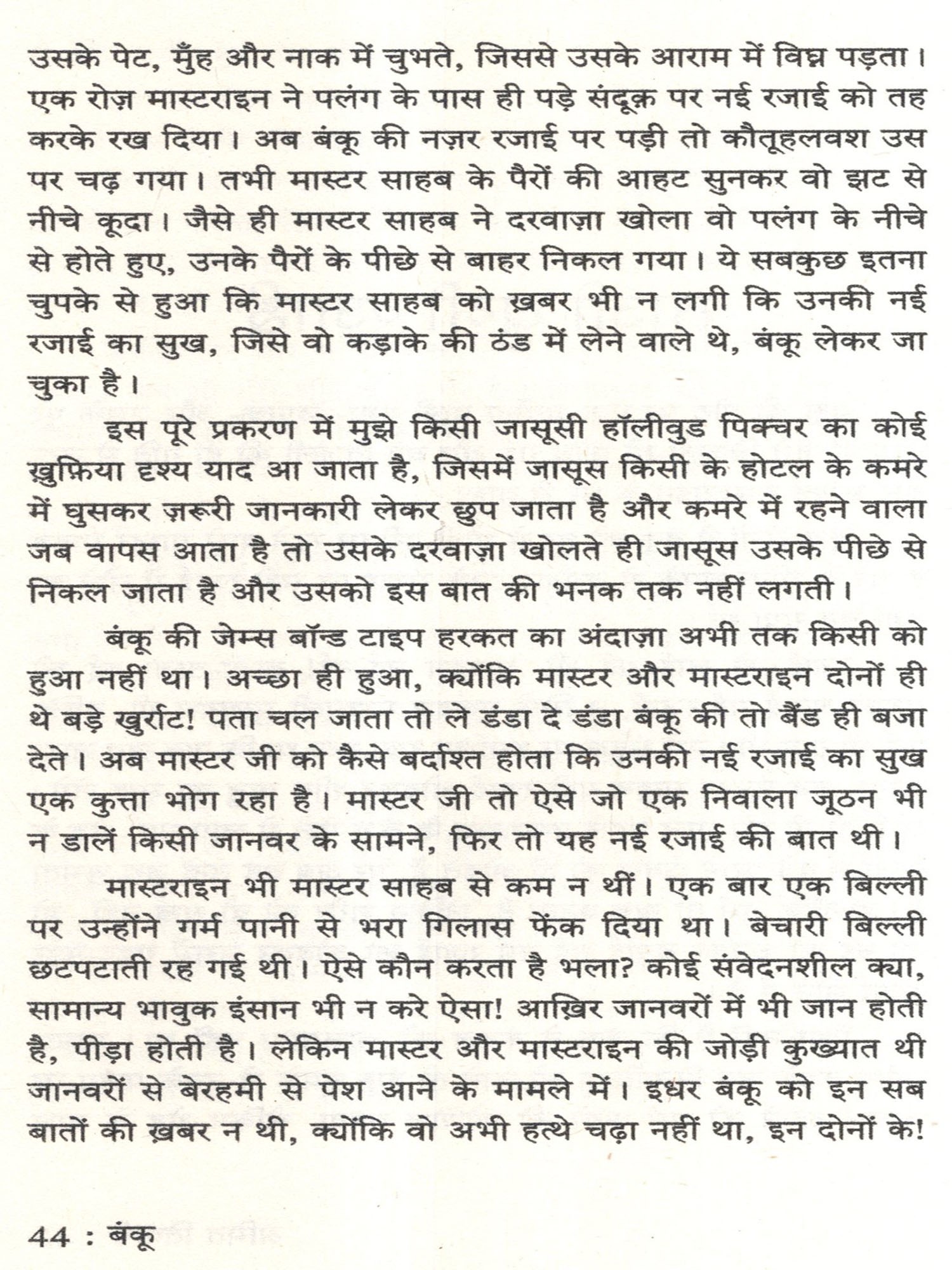 उसके पेट, मुँह और नाक में चुभते, जिससे उसके आराम में विघ्न पड़ता। एक रोज़ मास्टराइन ने पलंग के पास ही पड़े संदूक़ पर नई रजाई को तह करके रख दिया। अब बंकू की नज़र रजाई पर पड़ी तो कौतूहलवश उस पर चढ़ गया। तभी मास्टर साहब के पैरों की आहट सुनकर वो झट से नीचे कूदा। जैसे ही मास्टर साहब ने दरवाज़ा खोला वो पलंग के नीचे से होते हुए, उनके पैरों के पीछे से बाहर निकल गया। ये सबकुछ इतना चुपके से हुआ कि मास्टर साहब को ख़बर भी न लगी कि उनकी नई रजाई का सुख, जिसे वो कड़ाके की ठंड में लेने वाले थे, बंकू लेकर जा चुका है।

इस पूरे प्रकरण में मुझे किसी जासूसी हॉलीवुड पिक्चर का कोई ख़ुफ़िया दृश्य याद आ जाता है, जिसमें जासूस किसी के होटल के कमरे में घुसकर ज़रूरी जानकारी लेकर छुप जाता है और कमरे में रहने वाला जब वापस आता है तो उसके दरवाज़ा खोलते ही जासूस उसके पीछे से निकल जाता है और उसको इस बात की भनक तक नहीं लगती।

बंकू की जेम्स बॉन्ड टाइप हरकत का अंदाज़ा अभी तक किसी को हुआ नहीं था। अच्छा ही हुआ, क्योंकि मास्टर और मास्टराइन दोनों ही थे बड़े खुर्राट! पता चल जाता तो ले डंडा दे डंडा बंकू की तो बैंड ही बजा देते। अब मास्टर जी को कैसे बर्दाश्त होता कि उनकी नई रजाई का सुख एक कुत्ता भोग रहा है। मास्टर जी तो ऐसे जो एक निवाला जूठन भी न डालें किसी जानवर के सामने, फिर तो यह नई रजाई की बात थी।

मास्टराइन भी मास्टर साहब से कम न थीं। एक बार एक बिल्ली पर उन्होंने गर्म पानी से भरा गिलास फेंक दिया था। बेचारी बिल्ली छटपटाती रह गई थी। ऐसे कौन करता है भला? कोई संवेदनशील क्या, सामान्य भावुक इंसान भी न करे ऐसा! आख़िर जानवरों में भी जान होती है, पीड़ा होती है। लेकिन मास्टर और मास्टराइन की जोड़ी कुख्यात थी जानवरों से बेरहमी से पेश आने के मामले में। इधर बंकू को इन सब बातों की ख़बर न थी, क्योंकि वो अभी हत्थे चढ़ा नहीं था, इन दोनों के!

44 : बंकू